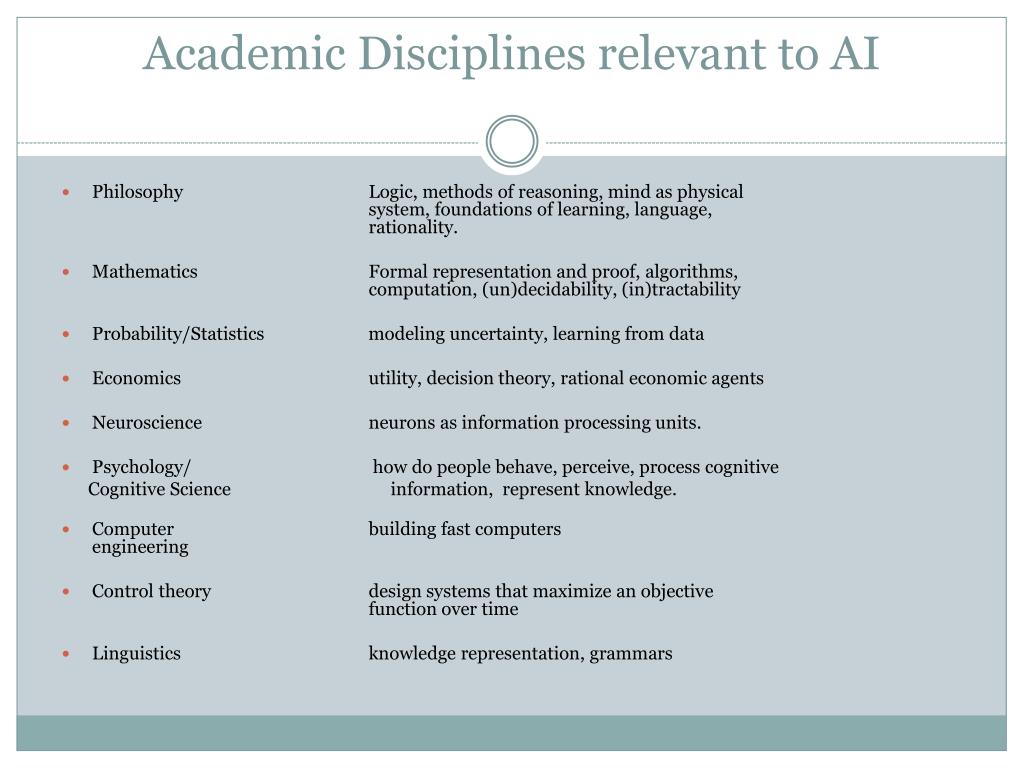 Academic Disciplines relevant to AI

- Philosophy Logic, methods of reasoning, mind as physical system, foundations of learning, language, rationality.
- Mathematics Formal representation and proof, algorithms, computation, (un)decidability, (in)tractability
- Probability/Statistics modeling uncertainty, learning from data
- Economics utility, decision theory, rational economic agents
- Neuroscience neurons as information processing units.
- Psychology/ Cognitive Science how do people behave, perceive, process cognitive information, represent knowledge.
- Computer engineering building fast computers
- Control theory design systems that maximize an objective function over time
- Linguistics knowledge representation, grammars